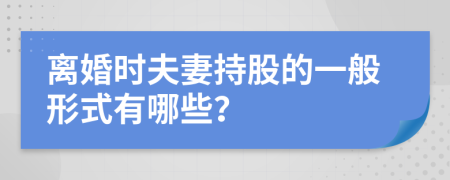 离婚时夫妻持股的一般形式有哪些?